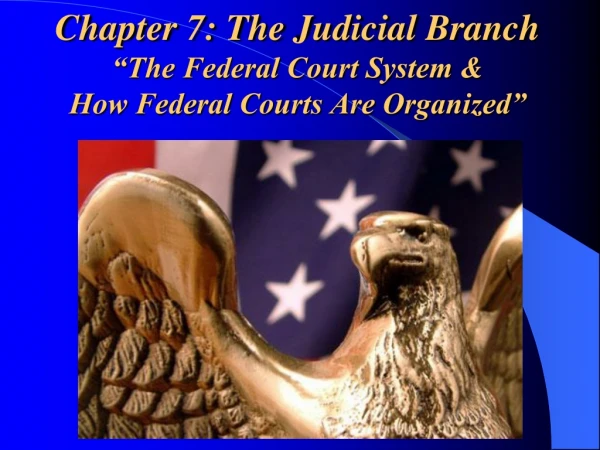 Chapter 7: The Judicial Branch
“The Federal Court System &
How Federal Courts Are Organized”